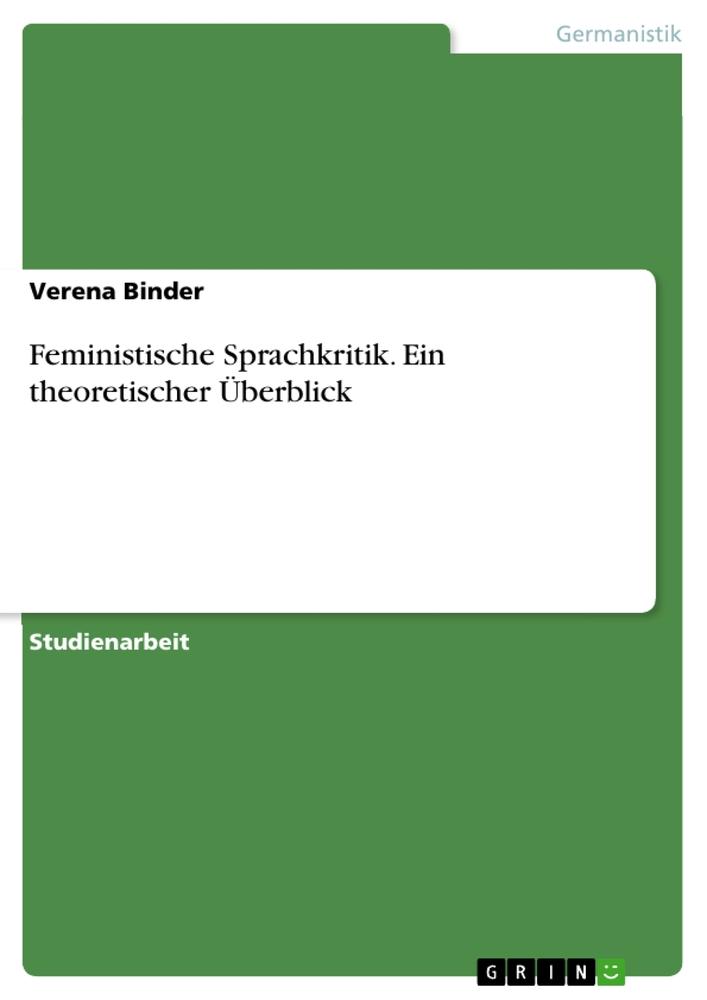 Germanistik

Verena Binder

Feministische Sprachkritik. Ein theoretischer Überblick

Studienarbeit

GRIN